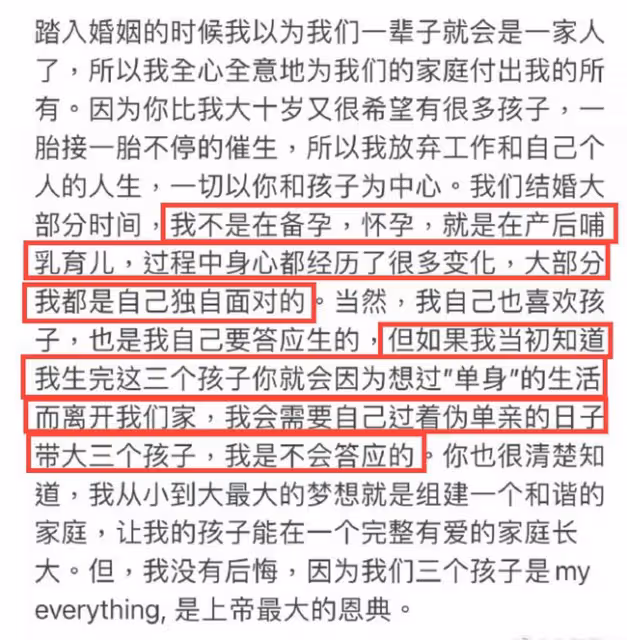 踏入婚姻的时候我以为我们一辈子就会是一家人了，所以我全心全意地为我们的家庭付出我的所有。因为你比我大十岁又很希望有很多孩子，一胎接一胎不停的催生，所以我放弃工作和自己个人的人生，一切以你和孩子为中心。我们结婚大部分时间，我不是在备孕，怀孕，就是在产后哺乳育儿，过程中身心都经历了很多变化，大部分我都是自己独自面对的。当然，我自己也喜欢孩子，也是我自己要答应生的，但如果我当初知道我生完这三个孩子你就会因为想过"单身"的生活而离开我们家，我会需要自己过着伪单亲的日子带大三个孩子，我是不会答应的。你也很清楚知道，我从小到大最大的梦想就是组建一个和谐的家庭，让我的孩子能在一个完整有爱的家庭长大。但，我没有后悔，因为我们三个孩子是 my everything, 是上帝最大的恩典。